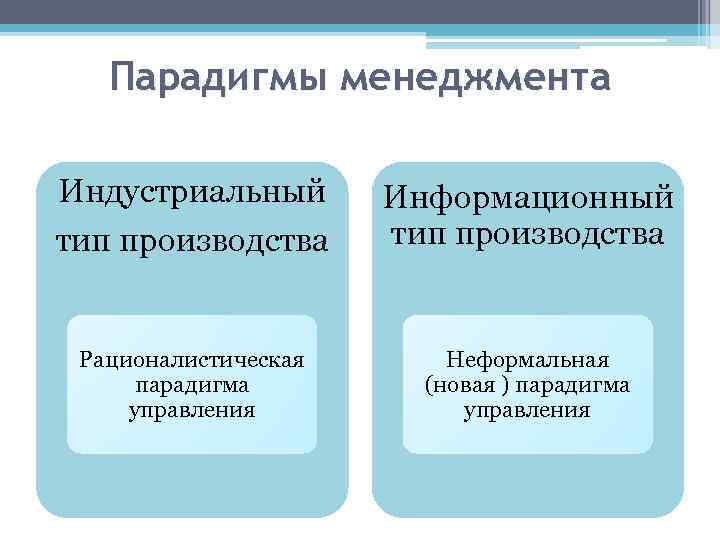 Парадигмы менеджмента

Индустриальный тип производства

Рационалистическая парадигма управления

Информационный тип производства

Неформальная (новая ) парадигма управления